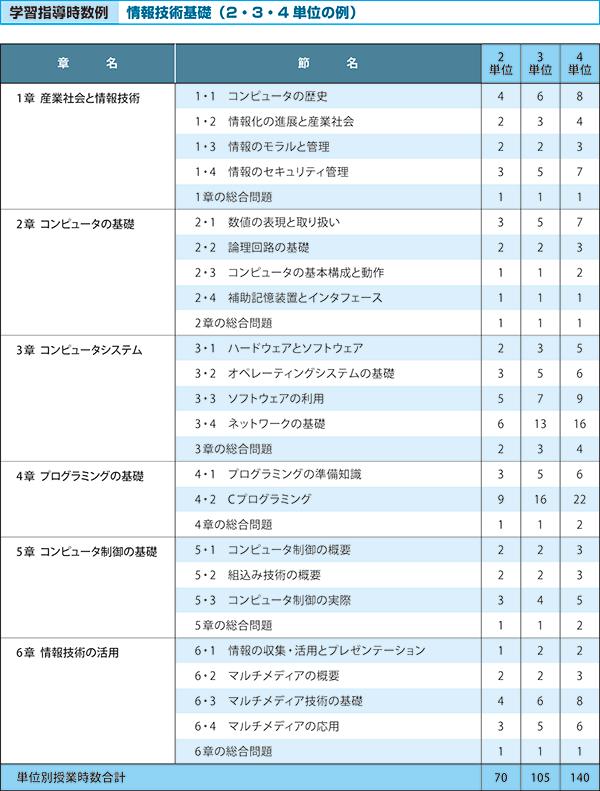 学習指導時数例　情報技術基礎（2・3・4単位の例）

| 章　名 | 節　名 | 2単位 | 3単位 | 4単位 |
|---|---|---|---|---|
| 1章 産業社会と情報技術 | 1・1　コンピュータの歴史 | 4 | 6 | 8 |
| | 1・2　情報化の進展と産業社会 | 2 | 3 | 4 |
| | 1・3　情報のモラルと管理 | 2 | 2 | 3 |
| | 1・4　情報のセキュリティ管理 | 3 | 5 | 7 |
| | 1章の総合問題 | 1 | 1 | 1 |
| 2章 コンピュータの基礎 | 2・1　数値の表現と取り扱い | 3 | 5 | 7 |
| | 2・2　論理回路の基礎 | 2 | 2 | 3 |
| | 2・3　コンピュータの基本構成と動作 | 1 | 1 | 2 |
| | 2・4　補助記憶装置とインタフェース | 1 | 1 | 1 |
| | 2章の総合問題 | 1 | 1 | 1 |
| 3章 コンピュータシステム | 3・1　ハードウェアとソフトウェア | 2 | 3 | 5 |
| | 3・2　オペレーティングシステムの基礎 | 3 | 5 | 6 |
| | 3・3　ソフトウェアの利用 | 5 | 7 | 9 |
| | 3・4　ネットワークの基礎 | 6 | 13 | 16 |
| | 3章の総合問題 | 2 | 3 | 4 |
| 4章 プログラミングの基礎 | 4・1　プログラミングの準備知識 | 3 | 5 | 6 |
| | 4・2　Cプログラミング | 9 | 16 | 22 |
| | 4章の総合問題 | 1 | 1 | 2 |
| 5章 コンピュータ制御の基礎 | 5・1　コンピュータ制御の概要 | 2 | 2 | 3 |
| | 5・2　組込み技術の概要 | 2 | 2 | 3 |
| | 5・3　コンピュータ制御の実際 | 3 | 4 | 5 |
| | 5章の総合問題 | 1 | 1 | 2 |
| 6章 情報技術の活用 | 6・1　情報の収集・活用とプレゼンテーション | 1 | 2 | 2 |
| | 6・2　マルチメディアの概要 | 2 | 2 | 3 |
| | 6・3　マルチメディア技術の基礎 | 4 | 6 | 8 |
| | 6・4　マルチメディアの応用 | 3 | 5 | 6 |
| | 6章の総合問題 | 1 | 1 | 1 |
| 単位別授業時数合計 | | 70 | 105 | 140 |